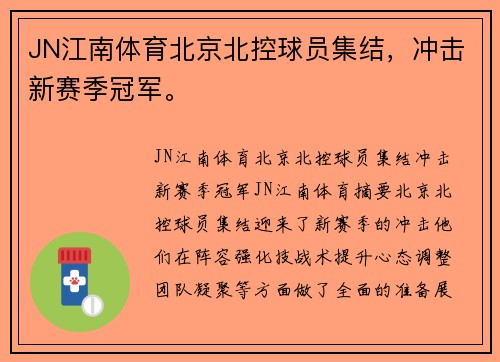 JN江南体育北京北控球员集结，冲击新赛季冠军。

JN江南体育北京北控球员集结冲击新赛季冠军JN江南体育摘要北京北控球员集结迎来了新赛季的冲击他们在阵容强化技战术提升心态调整团队凝聚等方面做了全面的准备展